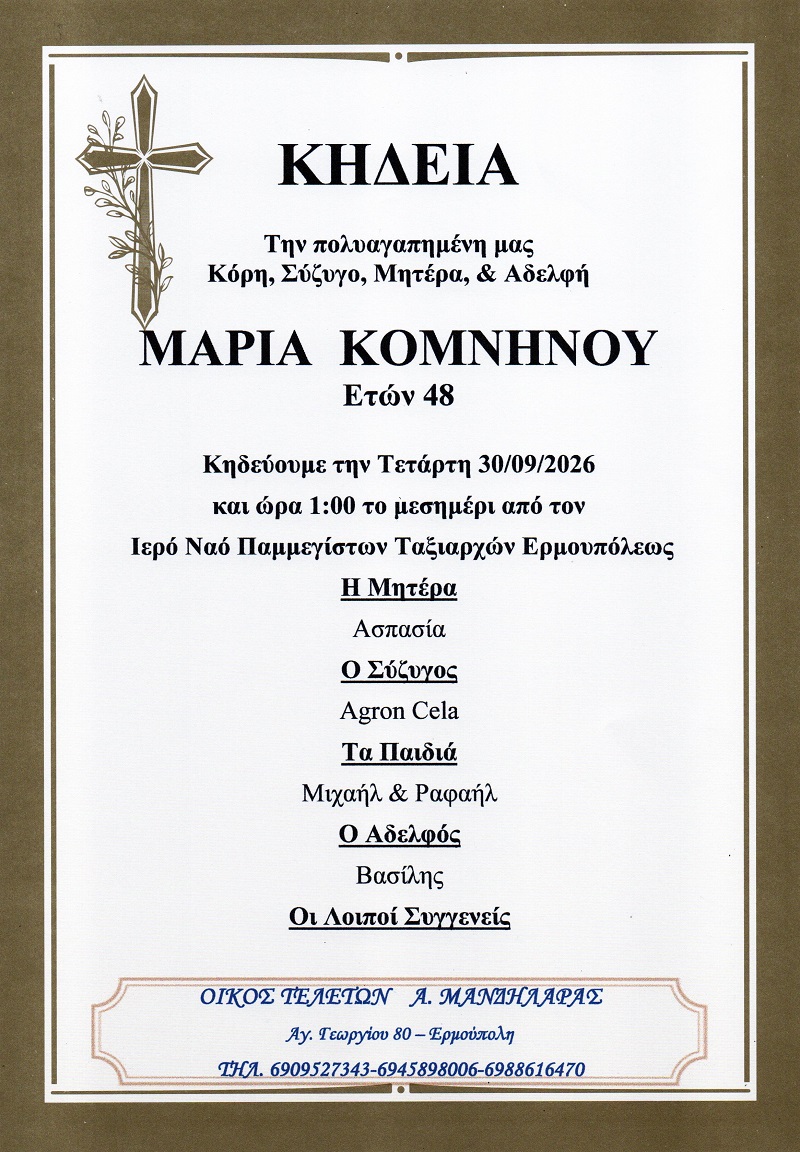 ΚΗΔΕΙΑ

Την πολυαγαπημένη μας
Κόρη, Σύζυγο, Μητέρα, & Αδελφή

ΜΑΡΙΑ ΚΟΜΝΗΝΟΥ
Ετών 48

Κηδεύουμε την Τετάρτη 30/09/2026
και ώρα 1:00 το μεσημέρι από τον
Ιερό Ναό Παμμεγίστων Ταξιαρχών Ερμουπόλεως

Η Μητέρα
Ασπασία

Ο Σύζυγος
Agron Cela

Τα Παιδιά
Μιχαήλ & Ραφαήλ

Ο Αδελφός
Βασίλης

Οι Λοιποί Συγγενείς

ΟΙΚΟΣ ΤΕΛΕΤΩΝ Α. ΜΑΝΔΗΛΑΡΑΣ
Αγ. Γεωργίου 80 – Ερμούπολη
ΤΗΛ. 6909527343-6945898006-6988616470